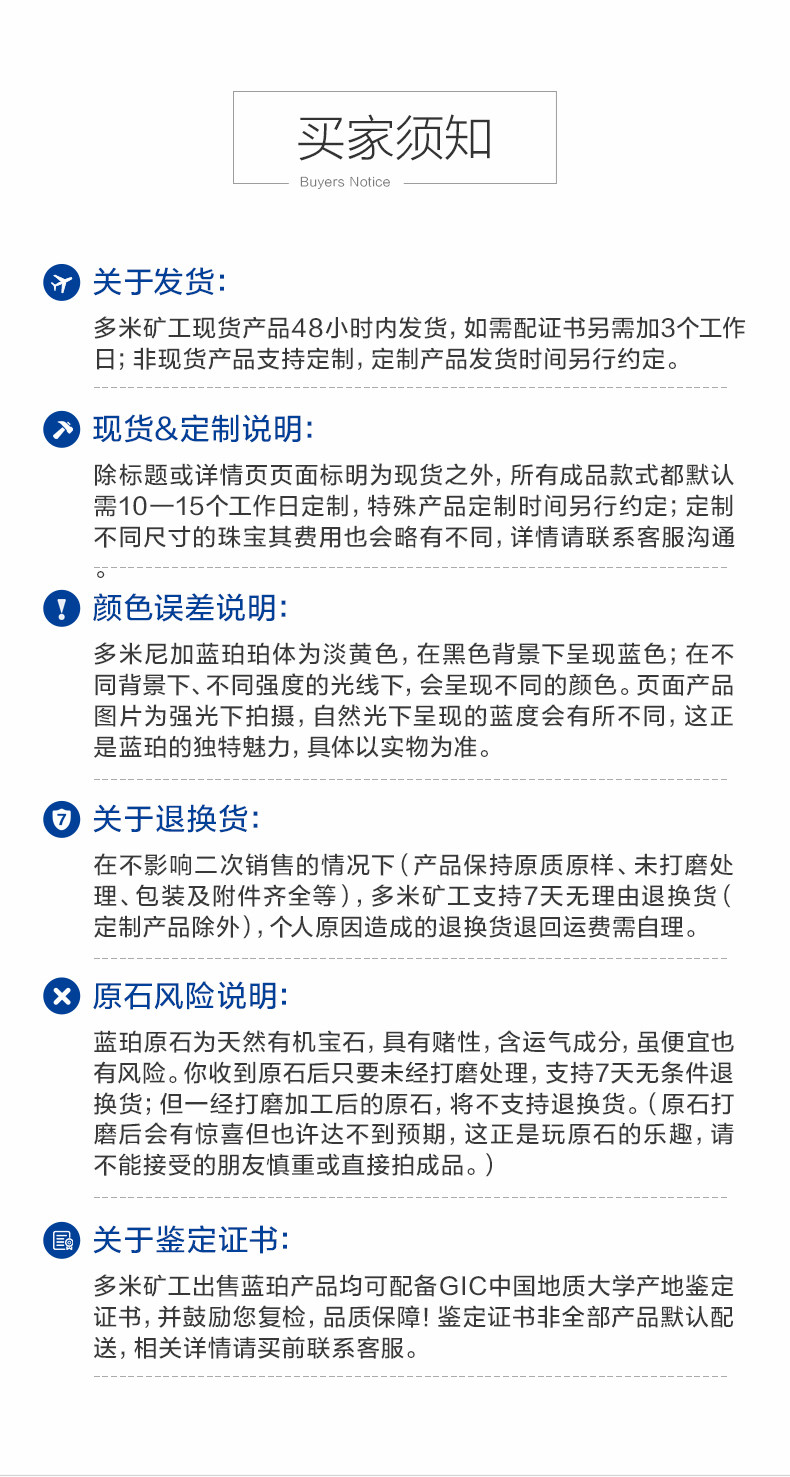 买家须知
Buyers Notice

关于发货:

多米矿工现货产品48小时内发货,如需配证书另需加3个工作日;非现货产品支持定制,定制产品发货时间另行约定。

现货&定制说明:

除标题或详情页页面标明为现货之外,所有成品款式都默认需10一15个工作日定制,特殊产品定制时间另行约定;定制不同尺寸的珠宝其费用也会略有不同,详情请联系客服沟通。

颜色误差说明:

多米尼加蓝珀珀体为淡黄色,在黑色背景下呈现蓝色;在不同背景下、不同强度的光线下,会呈现不同的颜色。页面产品图片为强光下拍摄,自然光下呈现的蓝度会有所不同,这正是蓝珀的独特魅力,具体以实物为准。

关于退换货:

在不影响二次销售的情况下(产品保持原质原样、未打磨处理、包装及附件齐全等),多米矿工支持7天无理由退换货(定制产品除外),个人原因造成的退换货退回运费需自理。

原石风险说明:

蓝珀原石为天然有机宝石,具有赌性,含运气成分,虽便宜也有风险。你收到原石后只要未经打磨处理,支持7天无条件退换货;但一经打磨加工后的原石,将不支持退换货。(原石打磨后会有惊喜但也许达不到预期,这正是玩原石的乐趣,请不能接受的朋友慎重或直接拍成品。)

关于鉴定证书:

多米矿工出售蓝珀产品均可配备GIC中国地质大学产地鉴定证书,并鼓励您复检,品质保障!鉴定证书非全部产品默认配送,相关详情请买前联系客服。